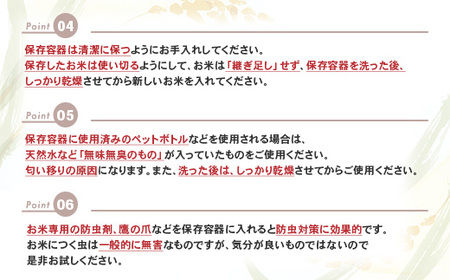 Point 04

保存容器は清潔に保つようにお手入れしてください。
保存したお米は使い切るようにして、お米は「継ぎ足し」せず、保存容器を洗った後、しっかり乾燥させてから新しいお米を入れてください。

Point 05

保存容器に使用済みのペットボトルなどを使用される場合は、
天然水など「無味無臭のもの」が入っていたものをご使用ください。
匂い移りの原因になります。また、洗った後は、しっかり乾燥させてからご使用ください。

Point 06

お米専用の防虫剤、鷹の爪などを保存容器に入れると防虫対策に効果的です。
お米につく虫は一般的に無害なものですが、気分が良いものではないので
是非お試しください。